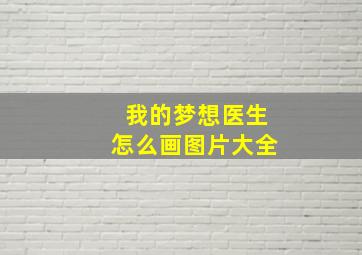 我的梦想医生
怎么画图片大全